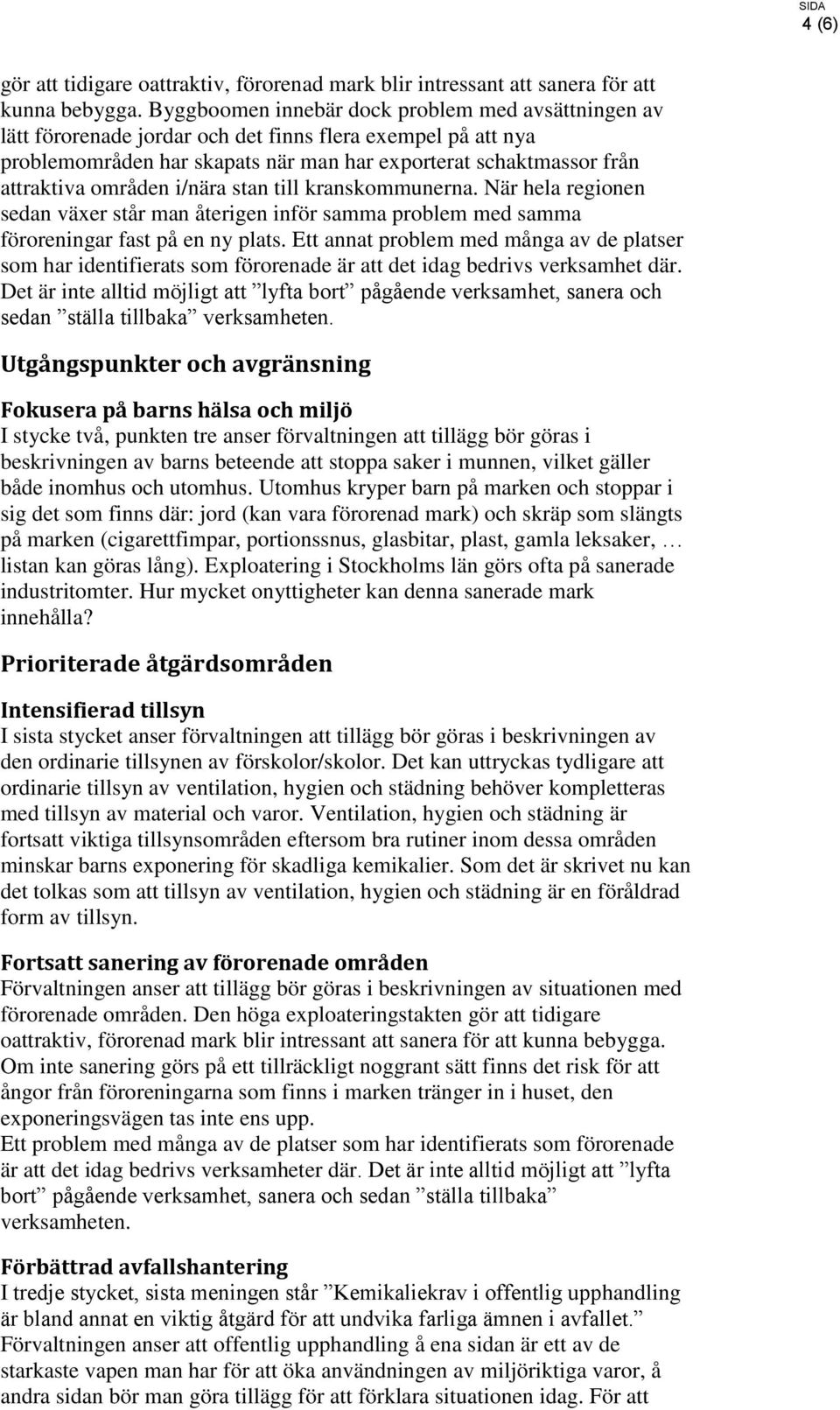 SIDA
4 (6)

gör att tidigare oattraktiv, förorenad mark blir intressant att sanera för att kunna bebygga. Byggboomen innebär dock problem med avsättningen av lätt förorenade jordar och det finns flera exempel på att nya problemområden har skapats när man har exporterat schaktmassor från attraktiva områden i/nära stan till kranskommunerna. När hela regionen sedan växer står man återigen inför samma problem med samma föroreningar fast på en ny plats. Ett annat problem med många av de platser som har identifierats som förorenade är att det idag bedrivs verksamhet där. Det är inte alltid möjligt att ”lyfta bort” pågående verksamhet, sanera och sedan ”ställa tillbaka” verksamheten.

Utgångspunkter och avgränsning

Fokusera på barns hälsa och miljö
I stycke två, punkten tre anser förvaltningen att tillägg bör göras i beskrivningen av barns beteende att stoppa saker i munnen, vilket gäller både inomhus och utomhus. Utomhus kryper barn på marken och stoppar i sig det som finns där: jord (kan vara förorenad mark) och skräp som slängts på marken (cigarettfimpar, portionssnus, glasbitar, plast, gamla leksaker, … listan kan göras lång). Exploatering i Stockholms län görs ofta på sanerade industritomter. Hur mycket onyttigheter kan denna sanerade mark innehålla?

Prioriterade åtgärdsområden

Intensifierad tillsyn
I sista stycket anser förvaltningen att tillägg bör göras i beskrivningen av den ordinarie tillsynen av förskolor/skolor. Det kan uttryckas tydligare att ordinarie tillsyn av ventilation, hygien och städning behöver kompletteras med tillsyn av material och varor. Ventilation, hygien och städning är fortsatt viktiga tillsynsområden eftersom bra rutiner inom dessa områden minskar barns exponering för skadliga kemikalier. Som det är skrivet nu kan det tolkas som att tillsyn av ventilation, hygien och städning är en föråldrad form av tillsyn.

Fortsatt sanering av förorenade områden
Förvaltningen anser att tillägg bör göras i beskrivningen av situationen med förorenade områden. Den höga exploateringstakten gör att tidigare oattraktiv, förorenad mark blir intressant att sanera för att kunna bebygga. Om inte sanering görs på ett tillräckligt noggrant sätt finns det risk för att ångor från föroreningarna som finns i marken tränger in i huset, den exponeringsvägen tas inte ens upp.
Ett problem med många av de platser som har identifierats som förorenade är att det idag bedrivs verksamheter där. Det är inte alltid möjligt att ”lyfta bort” pågående verksamhet, sanera och sedan ”ställa tillbaka” verksamheten.

Förbättrad avfallshantering
I tredje stycket, sista meningen står ”Kemikaliekrav i offentlig upphandling är bland annat en viktig åtgärd för att undvika farliga ämnen i avfallet.” Förvaltningen anser att offentlig upphandling å ena sidan är ett av de starkaste vapen man har för att öka användningen av miljöriktiga varor, å andra sidan bör man göra tillägg för att förklara situationen idag. För att